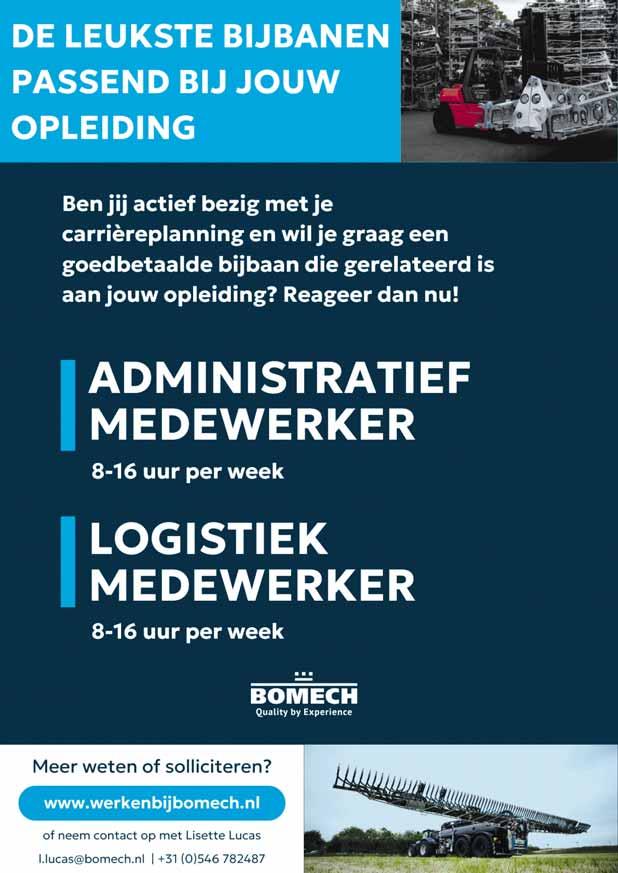 DE LEUKSTE BIJBANEN PASSEND BIJ JOUW OPLEIDING

Ben jij actief bezig met je carrièreplanning en wil je graag een goedbetaalde bijbaan die gerelateerd is aan jouw opleiding? Reageer dan nu!

ADMINISTRATIEF MEDEWERKER

8-16 uur per week

LOGISTIEK MEDEWERKER

8-16 uur per week

BOMECH
Quality by Experience

Meer weten of solliciteren?

www.werkenbijbomech.nl

of neem contact op met Lisette Lucas

l.lucas@bomech.nl | +31 (0)546 782487